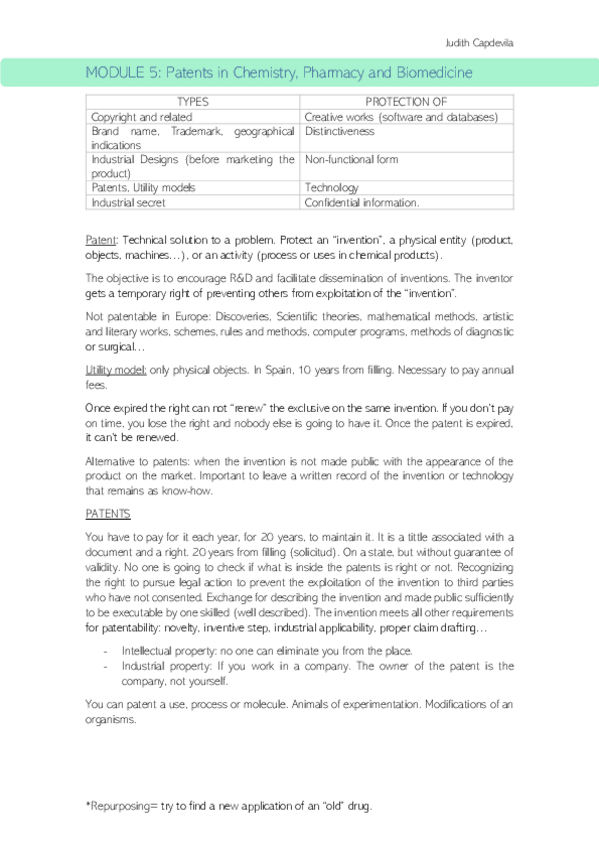 Judith Capdevila

MODULE 5: Patents in Chemistry, Pharmacy and Biomedicine

| TYPES | PROTECTION OF |
|---|---|
| Copyright and related | Creative works (software and databases) |
| Brand name, Trademark, geographical indications | Distinctiveness |
| Industrial Designs (before marketing the product) | Non-functional form |
| Patents, Utility models | Technology |
| Industrial secret | Confidential information. |

Patent: Technical solution to a problem. Protect an "invention", a physical entity (product, objects, machines…), or an activity (process or uses in chemical products).

The objective is to encourage R&D and facilitate dissemination of inventions. The inventor gets a temporary right of preventing others from exploitation of the "invention".

Not patentable in Europe: Discoveries, Scientific theories, mathematical methods, artistic and literary works, schemes, rules and methods, computer programs, methods of diagnostic or surgical…

Utility model: only physical objects. In Spain, 10 years from filling. Necessary to pay annual fees.

Once expired the right can not "renew" the exclusive on the same invention. If you don't pay on time, you lose the right and nobody else is going to have it. Once the patent is expired, it can't be renewed.

Alternative to patents: when the invention is not made public with the appearance of the product on the market. Important to leave a written record of the invention or technology that remains as know-how.

PATENTS

You have to pay for it each year, for 20 years, to maintain it. It is a tittle associated with a document and a right. 20 years from filling (solicitud). On a state, but without guarantee of validity. No one is going to check if what is inside the patents is right or not. Recognizing the right to pursue legal action to prevent the exploitation of the invention to third parties who have not consented. Exchange for describing the invention and made public sufficiently to be executable by one skilled (well described). The invention meets all other requirements for patentability: novelty, inventive step, industrial applicability, proper claim drafting…

- Intellectual property: no one can eliminate you from the place.
- Industrial property: If you work in a company. The owner of the patent is the company, not yourself.

You can patent a use, process or molecule. Animals of experimentation. Modifications of an organisms.

*Repurposing= try to find a new application of an "old" drug.